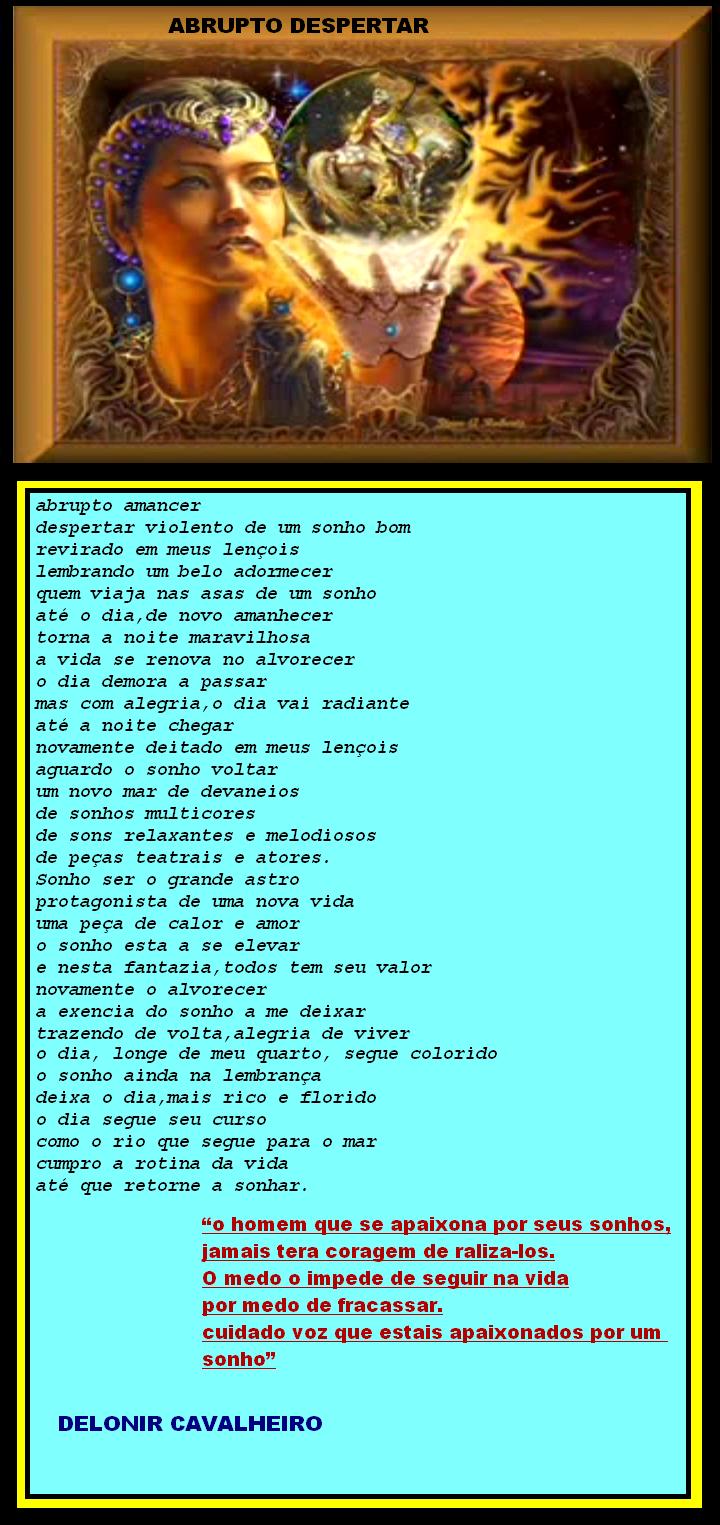 ABRUPTO DESPERTAR

abrupto amancer
despertar violento de um sonho bom
revirado em meus lençois
lembrando um belo adormecer
quem viaja nas asas de um sonho
até o dia,de novo amanhecer
torna a noite maravilhosa
a vida se renova no alvorecer
o dia demora a passar
mas com alegria,o dia vai radiante
até a noite chegar
novamente deitado em meus lençois
aguardo o sonho voltar
um novo mar de devaneios
de sonhos multicores
de sons relaxantes e melodiosos
de peças teatrais e atores.
Sonho ser o grande astro
protagonista de uma nova vida
uma peça de calor e amor
o sonho esta a se elevar
e nesta fantazia,todos tem seu valor
novamente o alvorecer
a exencia do sonho a me deixar
trazendo de volta,alegria de viver
o dia, longe de meu quarto, segue colorido
o sonho ainda na lembrança
deixa o dia,mais rico e florido
o dia segue seu curso
como o rio que segue para o mar
cumpro a rotina da vida
até que retorne a sonhar.

“o homem que se apaixona por seus sonhos, jamais tera coragem de raliza-los.
O medo o impede de seguir na vida
por medo de fracassar.
cuidado voz que estais apaixonados por um sonho”

DELONIR CAVALHEIRO